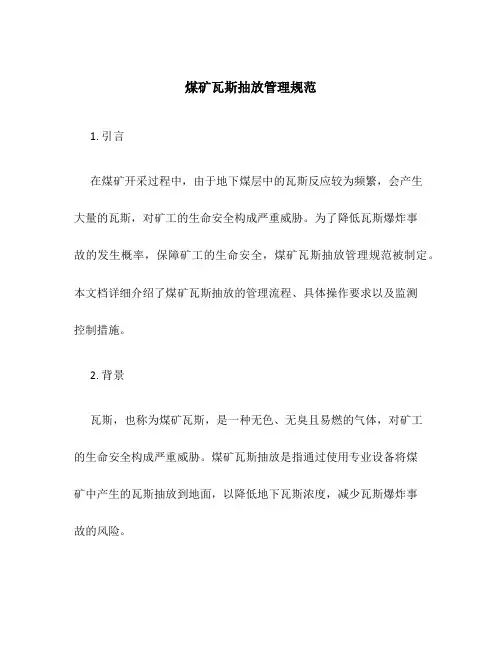 煤矿瓦斯抽放管理规范

1. 引言

在煤矿开采过程中，由于地下煤层中的瓦斯反应较为频繁，会产生大量的瓦斯，对矿工的生命安全构成严重威胁。为了降低瓦斯爆炸事故的发生概率，保障矿工的生命安全，煤矿瓦斯抽放管理规范被制定。本文档详细介绍了煤矿瓦斯抽放的管理流程、具体操作要求以及监测控制措施。

2. 背景

瓦斯，也称为煤矿瓦斯，是一种无色、无臭且易燃的气体，对矿工的生命安全构成严重威胁。煤矿瓦斯抽放是指通过使用专业设备将煤矿中产生的瓦斯抽放到地面，以降低地下瓦斯浓度，减少瓦斯爆炸事故的风险。